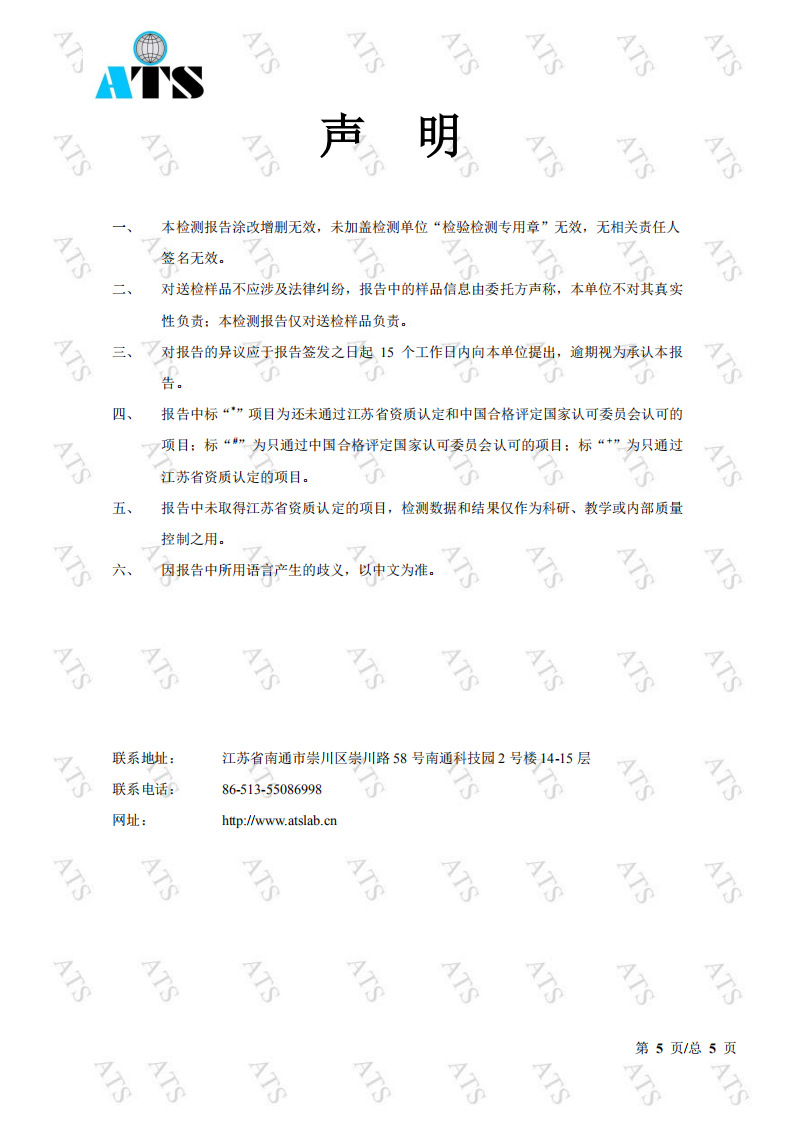 ATS

声 明

一、 本检测报告涂改增删无效，未加盖检测单位“检验检测专用章”无效，无相关责任人签名无效。

二、 对送检样品不应涉及法律纠纷，报告中的样品信息由委托方声称，本单位不对其真实性负责；本检测报告仅对送检样品负责。

三、 对报告的异议应于报告签发之日起 15 个工作日内向本单位提出，逾期视为承认本报告。

四、 报告中标“*”项目为还未通过江苏省资质认定和中国合格评定国家认可委员会认可的项目；标“#”为只通过中国合格评定国家认可委员会认可的项目；标“+”为只通过江苏省资质认定的项目。

五、 报告中未取得江苏省资质认定的项目，检测数据和结果仅作为科研、教学或内部质量控制之用。

六、 因报告中所用语言产生的歧义，以中文为准。

联系地址： 江苏省南通市崇川区崇川路 58 号南通科技园 2 号楼 14-15 层
联系电话： 86-513-55086998
网址： http://www.atslab.cn

第 5 页/总 5 页